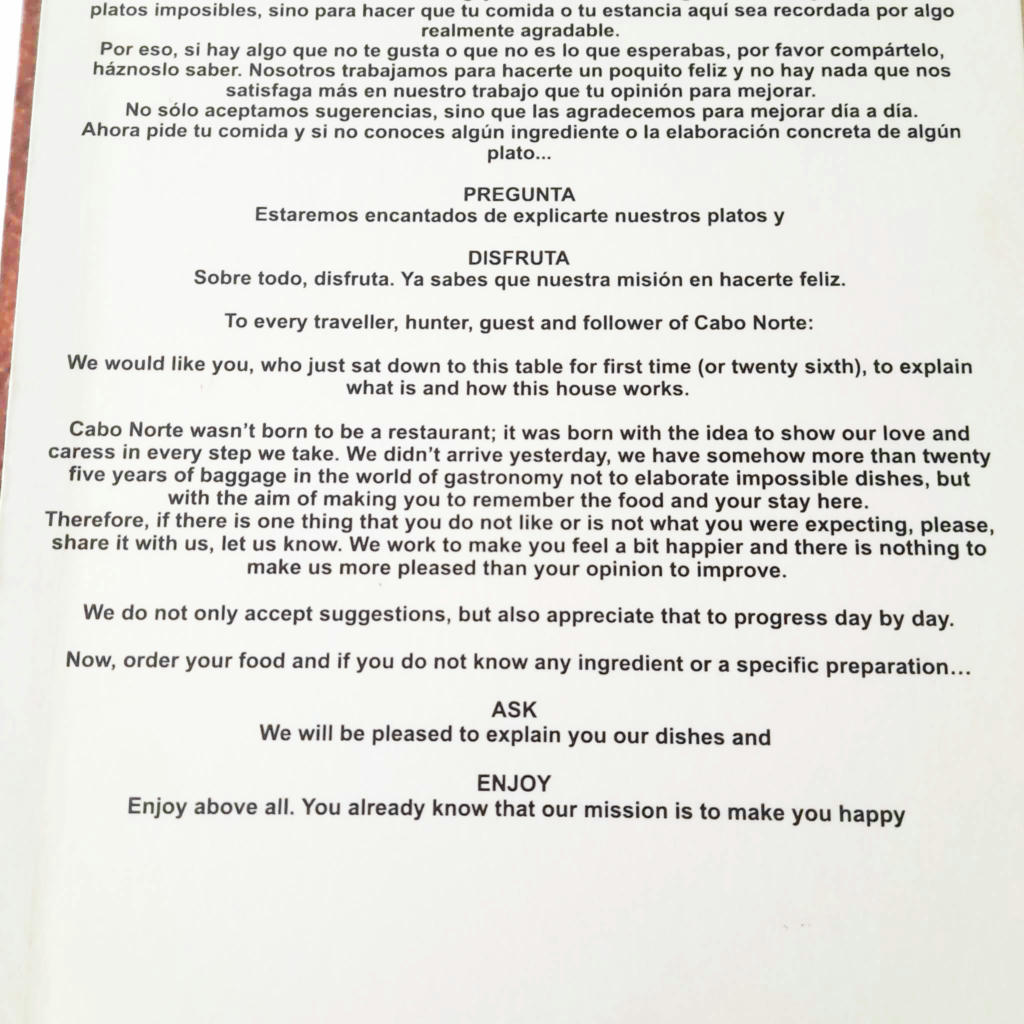 platos imposibles, sino para hacer que tu comida o tu estancia aquí sea recordada por algo realmente agradable.
Por eso, si hay algo que no te gusta o que no es lo que esperabas, por favor compártelo, háznoslo saber. Nosotros trabajamos para hacerte un poquito feliz y no hay nada que nos satisfaga más en nuestro trabajo que tu opinión para mejorar.
No sólo aceptamos sugerencias, sino que las agradecemos para mejorar día a día.
Ahora pide tu comida y si no conoces algún ingrediente o la elaboración concreta de algún plato...

PREGUNTA
Estaremos encantados de explicarte nuestros platos y

DISFRUTA
Sobre todo, disfruta. Ya sabes que nuestra misión en hacerte feliz.

To every traveller, hunter, guest and follower of Cabo Norte:

We would like you, who just sat down to this table for first time (or twenty sixth), to explain what is and how this house works.

Cabo Norte wasn't born to be a restaurant; it was born with the idea to show our love and caress in every step we take. We didn't arrive yesterday, we have somehow more than twenty five years of baggage in the world of gastronomy not to elaborate impossible dishes, but with the aim of making you to remember the food and your stay here.
Therefore, if there is one thing that you do not like or is not what you were expecting, please, share it with us, let us know. We work to make you feel a bit happier and there is nothing to make us more pleased than your opinion to improve.

We do not only accept suggestions, but also appreciate that to progress day by day.

Now, order your food and if you do not know any ingredient or a specific preparation...

ASK
We will be pleased to explain you our dishes and

ENJOY
Enjoy above all. You already know that our mission is to make you happy